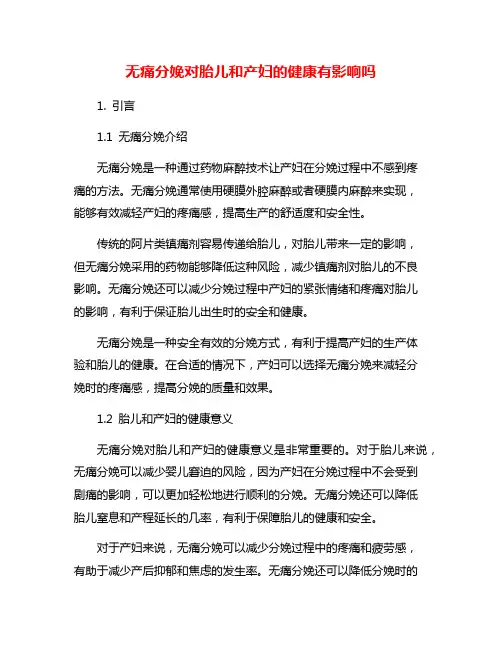 无痛分娩对胎儿和产妇的健康有影响吗

1. 引言

1.1 无痛分娩介绍

无痛分娩是一种通过药物麻醉技术让产妇在分娩过程中不感到疼痛的方法。无痛分娩通常使用硬膜外腔麻醉或者硬膜内麻醉来实现，能够有效减轻产妇的疼痛感，提高生产的舒适度和安全性。

传统的阿片类镇痛剂容易传递给胎儿，对胎儿带来一定的影响，但无痛分娩采用的药物能够降低这种风险，减少镇痛剂对胎儿的不良影响。无痛分娩还可以减少分娩过程中产妇的紧张情绪和疼痛对胎儿的影响，有利于保证胎儿出生时的安全和健康。

无痛分娩是一种安全有效的分娩方式，有利于提高产妇的生产体验和胎儿的健康。在合适的情况下，产妇可以选择无痛分娩来减轻分娩时的疼痛感，提高分娩的质量和效果。

1.2 胎儿和产妇的健康意义

无痛分娩对胎儿和产妇的健康意义是非常重要的。对于胎儿来说，无痛分娩可以减少婴儿窘迫的风险，因为产妇在分娩过程中不会受到剧痛的影响，可以更加轻松地进行顺利的分娩。无痛分娩还可以降低胎儿窒息和产程延长的几率，有利于保障胎儿的健康和安全。

对于产妇来说，无痛分娩可以减少分娩过程中的疼痛和疲劳感，有助于减少产后抑郁和焦虑的发生率。无痛分娩还可以降低分娩时的